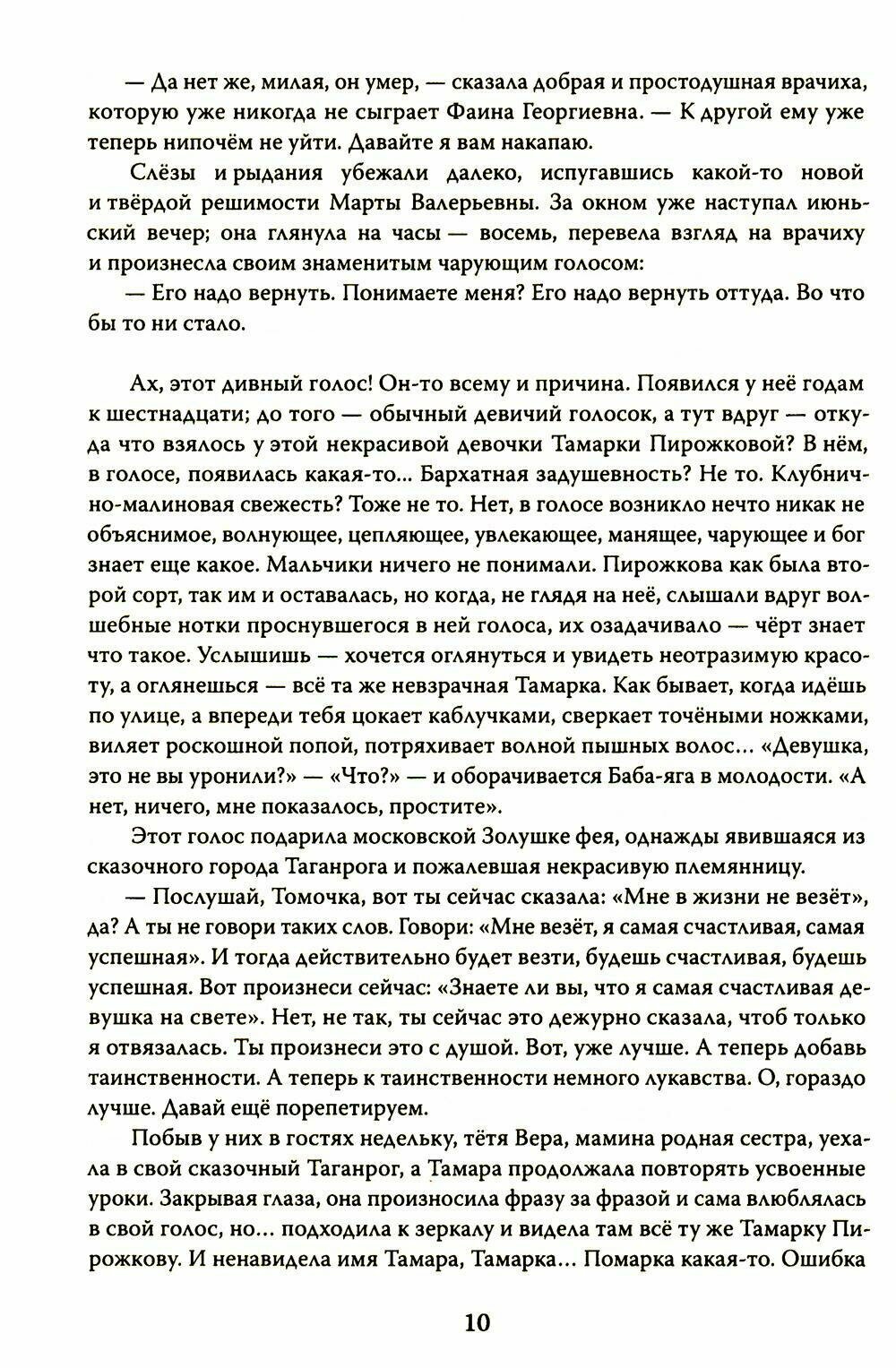 — Да нет же, милая, он умер, — сказала добрая и простодушная врачиха, которую уже никогда не сыграет Фаина Георгиевна. — К другой ему уже теперь нипочём не уйти. Давайте я вам накапаю.

Слёзы и рыдания убежали далеко, испугавшись какой-то новой и твёрдой решимости Марты Валерьевны. За окном уже наступал июньский вечер; она глянула на часы — восемь, перевела взгляд на врачиху и произнесла своим знаменитым чарующим голосом:

— Его надо вернуть. Понимаете меня? Его надо вернуть оттуда. Во что бы то ни стало.

Ах, этот дивный голос! Он-то всему и причина. Появился у неё годам к шестнадцати; до того — обычный девичий голосок, а тут вдруг — откуда что взялось у этой некрасивой девочки Тамарки Пирожковой? В нём, в голосе, появилась какая-то... Бархатная задушевность? Не то. Клубнично-малиновая свежесть? Тоже не то. Нет, в голосе возникло нечто никак не объяснимое, волнующее, цепляющее, увлекающее, манящее, чарующее и бог знает еще какое. Мальчики ничего не понимали. Пирожкова как была второй сорт, так им и оставалась, но когда, не глядя на неё, слышали вдруг волшебные нотки проснувшегося в ней голоса, их озадачивало — чёрт знает что такое. Услышишь — хочется оглянуться и увидеть неотразимую красоту, а оглянешься — всё та же невзрачная Тамарка. Как бывает, когда идёшь по улице, а впереди тебя цокает каблучками, сверкает точёными ножками, виляет роскошной попой, потряхивает волной пышных волос... «Девушка, это не вы уронили?» — «Что?» — и оборачивается Баба-яга в молодости. «А нет, ничего, мне показалось, простите».

Этот голос подарила московской Золушке фея, однажды явившаяся из сказочного города Таганрога и пожалевшая некрасивую племянницу.

— Послушай, Томочка, вот ты сейчас сказала: «Мне в жизни не везёт», да? А ты не говори таких слов. Говори: «Мне везёт, я самая счастливая, самая успешная». И тогда действительно будет везти, будешь счастливая, будешь успешная. Вот произнеси сейчас: «Знаете ли вы, что я самая счастливая девушка на свете». Нет, не так, ты сейчас это дежурно сказала, чтоб только я отвязалась. Ты произнеси это с душой. Вот, уже лучше. А теперь добавь таинственности. А теперь к таинственности немного лукавства. О, гораздо лучше. Давай ещё порепетируем.

Побыв у них в гостях недельку, тётя Вера, мамина родная сестра, уехала в свой сказочный Таганрог, а Тамара продолжала повторять усвоенные уроки. Закрывая глаза, она произносила фразу за фразой и сама влюблялась в свой голос, но... подходила к зеркалу и видела там всё ту же Тамарку Пирожкову. И ненавидела имя Тамара, Тамарка... Помарка какая-то. Ошибка

10